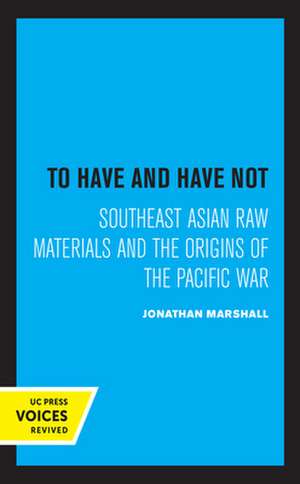 TO HAVE AND HAVE NOT

SOUTHEAST ASIAN RAW MATERIALS AND THE ORIGINS OF THE PACIFIC WAR

JONATHAN MARSHALL

UC PRESS
VOICES
REVIVED